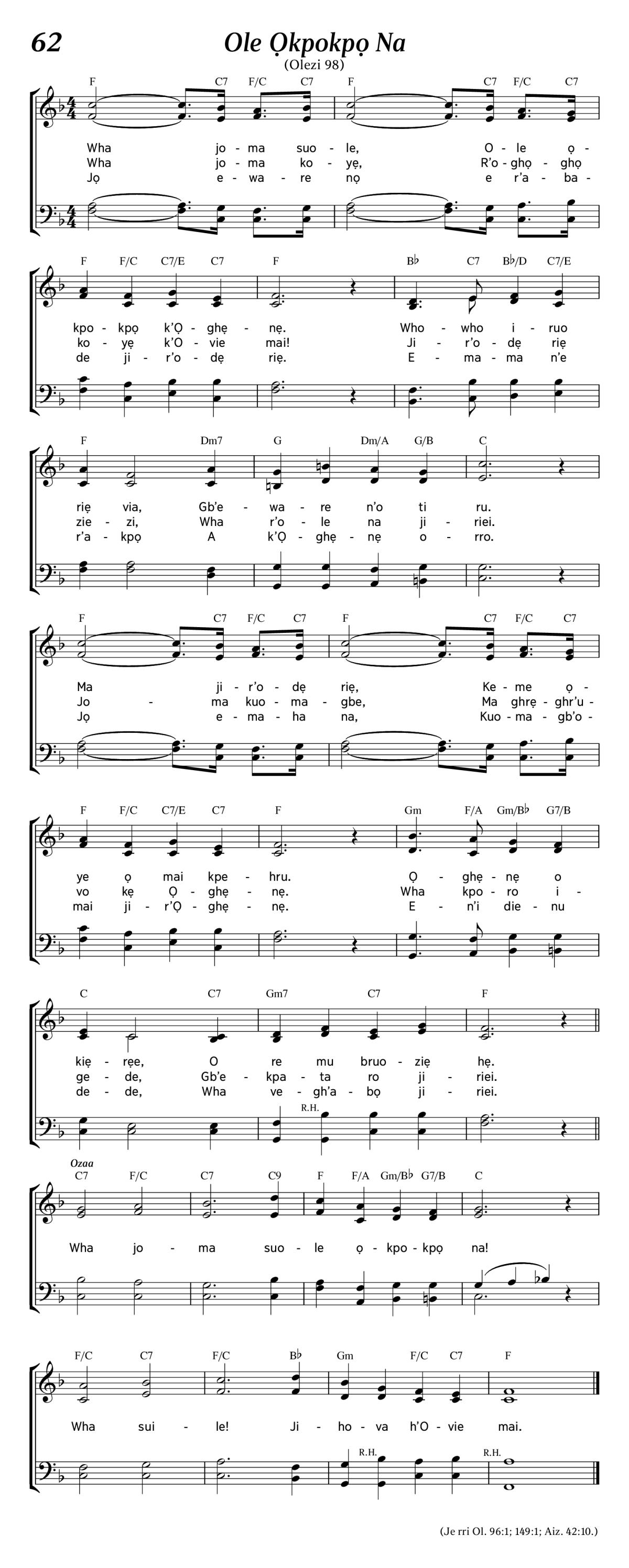 62

Ole Ọkpokpọ Na

(Olezi 98)

F C7 F/C C7 F C7 F/C C7

Wha jo - ma suo - le, O - le ọ -
Wha jo - ma ko - yẹ, R'o - ghọ - ghọ
Jọ e - wa - re nọ e r'a - ba -

F F/C C7/E C7 F B♭ C7 B♭/D C7/E

kpo - kpọ k'Ọ - ghẹ - nẹ. Who - who i - ruo
ko - yẹ k'O - vie mai! Ji - r'o - dẹ riẹ
de ji - r'o - dẹ riẹ. E - ma - ma n'e

F Dm7 G Dm/A G/B C

riẹ via, Gb'e - wa - re n'o ti ru.
zie - zi, Wha r'o - le na ji - riei.
r'a - kpọ A k'Ọ - ghẹ - nẹ o - rro.

F C7 F/C C7 F C7 F/C C7

Ma ji - r'o - dẹ riẹ, Ke - me ọ -
Jo - ma kuo - ma - gbe, Ma ghrẹ - ghr'u -
Jọ e - ma - ha na, Kuo - ma - gb'o -

F F/C C7/E C7 F Gm F/A Gm/B♭ G7/B

ye ọ mai kpe - hru. Ọ - ghẹ - nẹ o
vo kẹ Ọ - ghẹ - nẹ. Wha kpo - ro i -
mai ji - r'Ọ - ghẹ - nẹ. E - n'i die - nu

C C7 Gm7 C7 F

kiẹ - rẹe, O re mu bruo - ziẹ hẹ.
ge - de, Gb'e - kpa - ta ro ji - riei.
de - de, Wha ve - gh'a - bọ ji - riei.

R.H.

Ozaa

C7 F/C C7 C9 F F/A Gm/B♭ G7/B C

Wha jo - ma suo - le ọ - kpo - kpọ na!

F/C C7 F/C B♭ Gm F/C C7 F

Wha sui - le! Ji - ho - va h'O - vie mai.

R.H. R.H.

(Je rri Ol. 96:1; 149:1; Aiz. 42:10.)